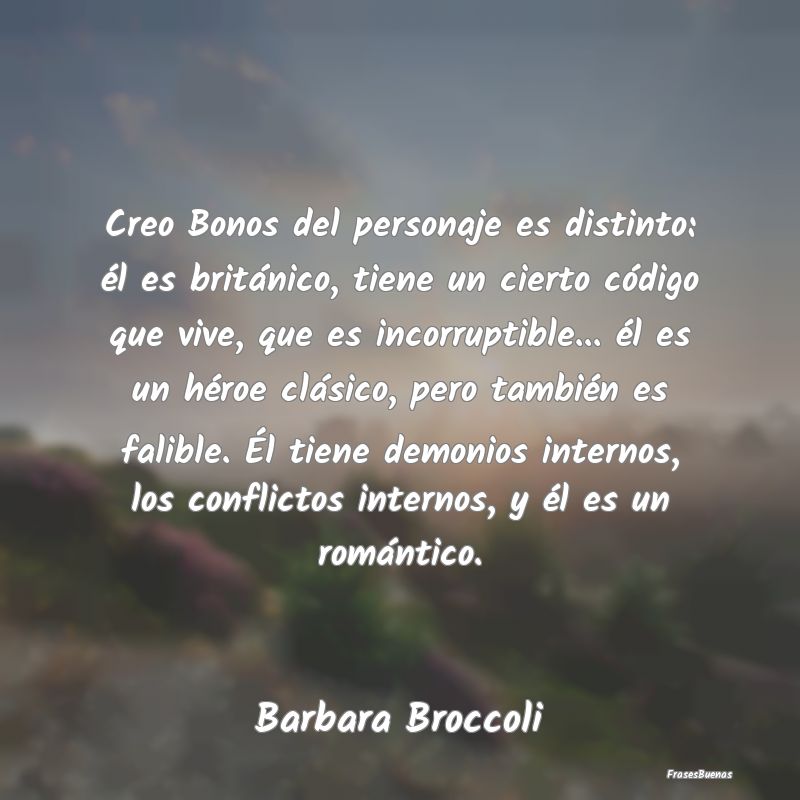 Creo Bonos del personaje es distinto: él es británico, tiene un cierto código que vive, que es incorruptible... él es un héroe clásico, pero también es falible. Él tiene demonios internos, los conflictos internos, y él es un romántico.

Barbara Broccoli

FrasesBuenas